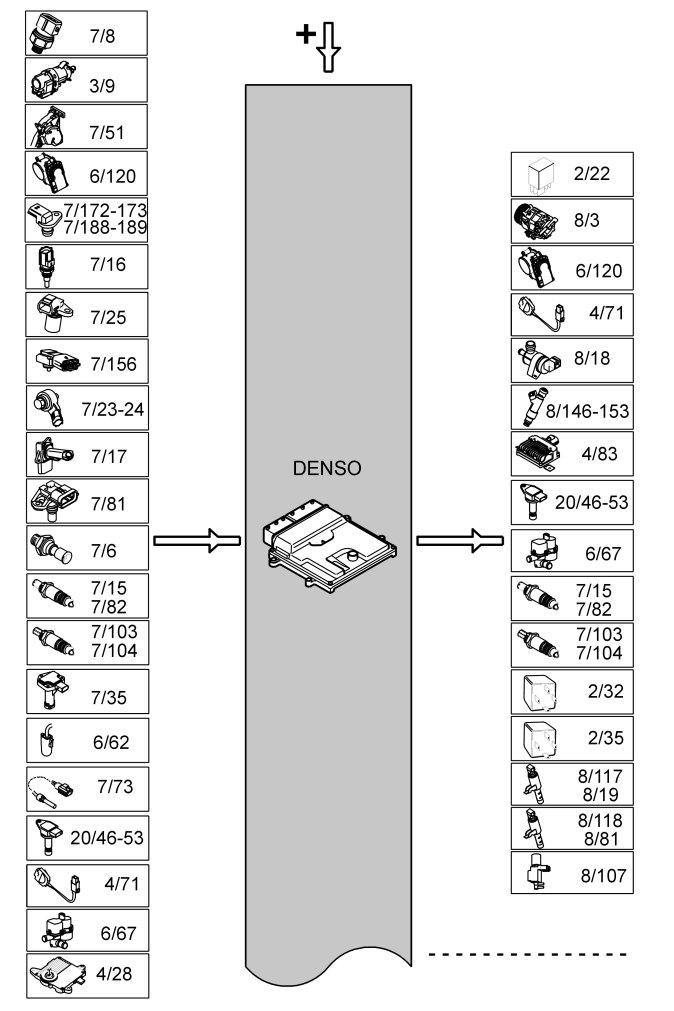 7/8
3/9
7/51
6/120
7/172-173
7/188-189
7/16
7/25
7/156
7/23-24
7/17
7/81
7/6
7/15
7/82
7/103
7/104
7/35
6/62
7/73
20/46-53
4/71
6/67
4/28

+

DENSO

2/22
8/3
6/120
4/71
8/18
8/146-153
4/83
20/46-53
6/67
7/15
7/82
7/103
7/104
2/32
2/35
8/117
8/19
8/118
8/81
8/107